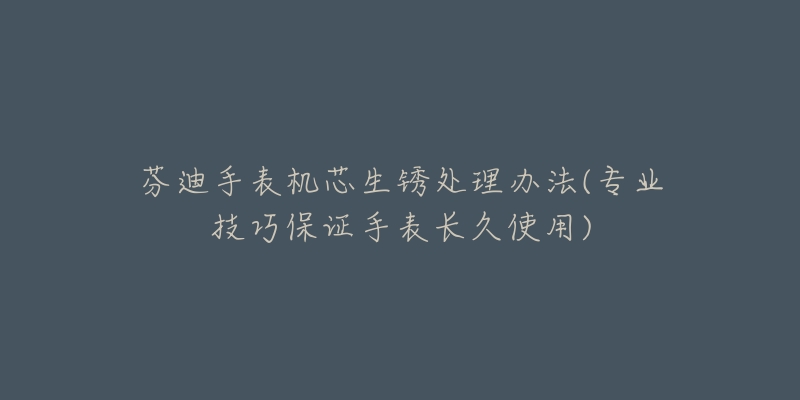 芬迪手表机芯生锈处理办法(专业技巧保证手表长久使用)